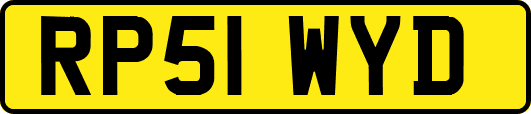 RP51 WYD